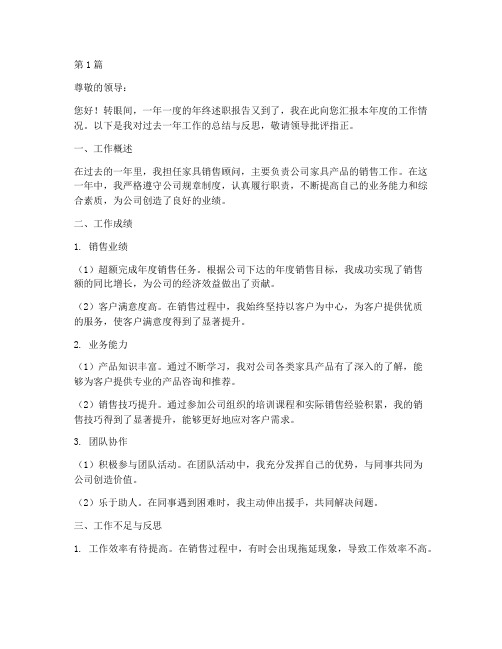 第1篇

尊敬的领导：

您好！转眼间，一年一度的年终述职报告又到了，我在此向您汇报本年度的工作情况。以下是我对过去一年工作的总结与反思，敬请领导批评指正。

一、工作概述

在过去的一年里，我担任家具销售顾问，主要负责公司家具产品的销售工作。在这一年中，我严格遵守公司规章制度，认真履行职责，不断提高自己的业务能力和综合素质，为公司创造了良好的业绩。

二、工作成绩

1. 销售业绩

（1）超额完成年度销售任务。根据公司下达的年度销售目标，我成功实现了销售额的同比增长，为公司的经济效益做出了贡献。

（2）客户满意度高。在销售过程中，我始终坚持以客户为中心，为客户提供优质的服务，使客户满意度得到了显著提升。

2. 业务能力

（1）产品知识丰富。通过不断学习，我对公司各类家具产品有了深入的了解，能够为客户提供专业的产品咨询和推荐。

（2）销售技巧提升。通过参加公司组织的培训课程和实际销售经验积累，我的销售技巧得到了显著提升，能够更好地应对客户需求。

3. 团队协作

（1）积极参与团队活动。在团队活动中，我充分发挥自己的优势，与同事共同为公司创造价值。

（2）乐于助人。在同事遇到困难时，我主动伸出援手，共同解决问题。

三、工作不足与反思

1. 工作效率有待提高。在销售过程中，有时会出现拖延现象，导致工作效率不高。